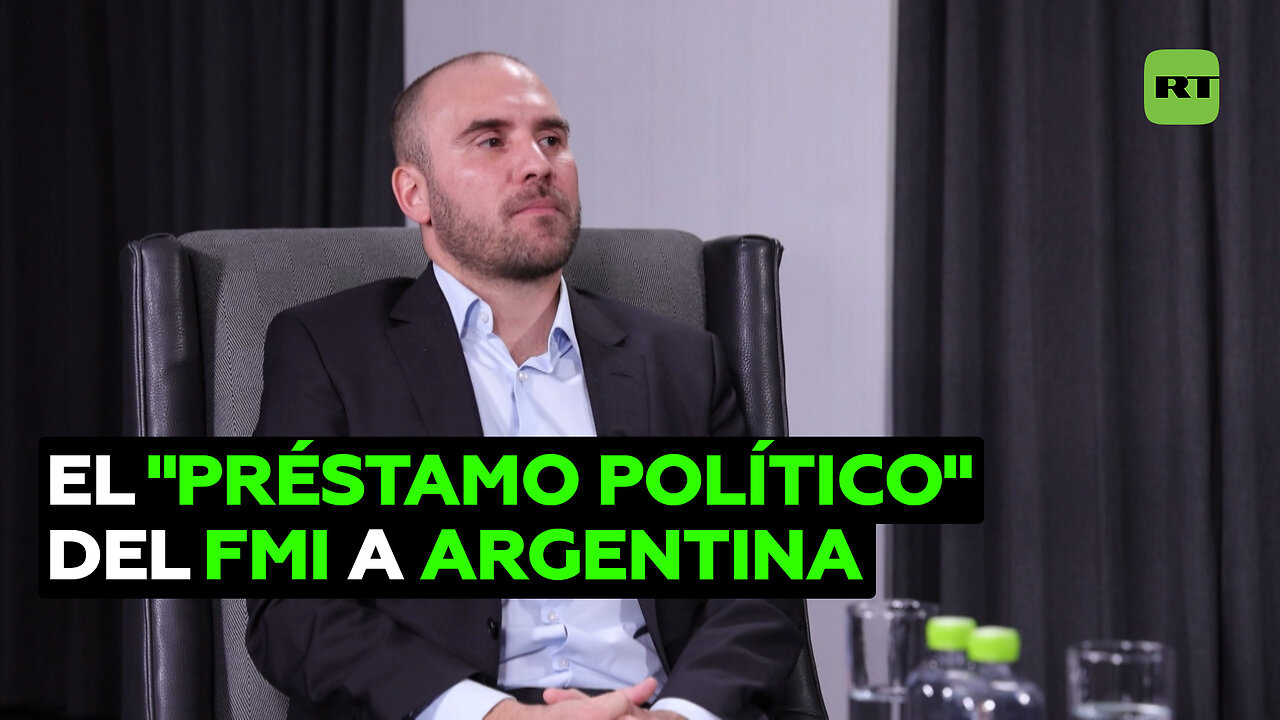 RT

EL "PRÉSTAMO POLÍTICO" DEL FMI A ARGENTINA